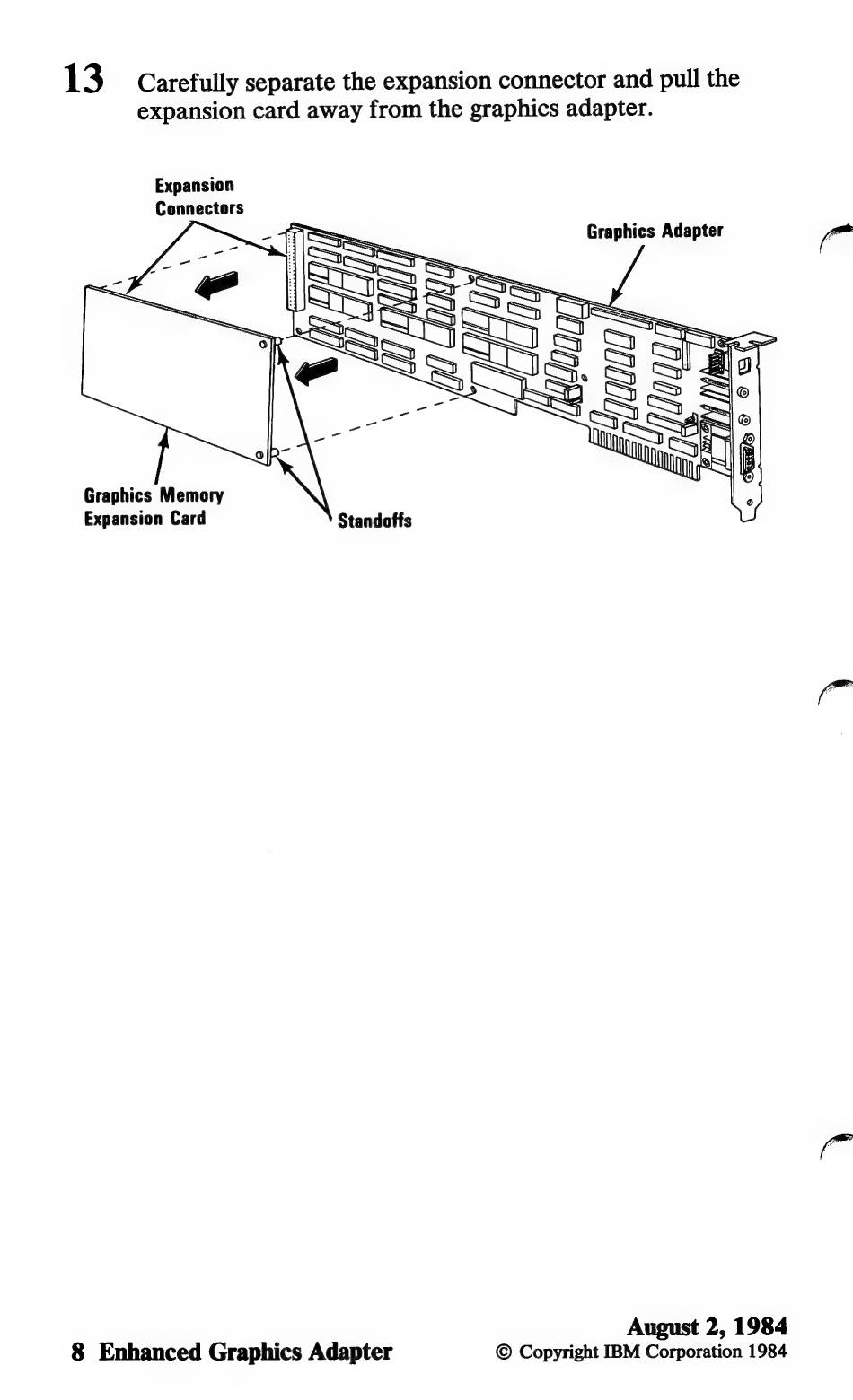 13 Carefully separate the expansion connector and pull the expansion card away from the graphics adapter.

Expansion Connectors

Graphics Adapter

Graphics Memory Expansion Card

Standoffs

8 Enhanced Graphics Adapter

August 2, 1984
© Copyright IBM Corporation 1984